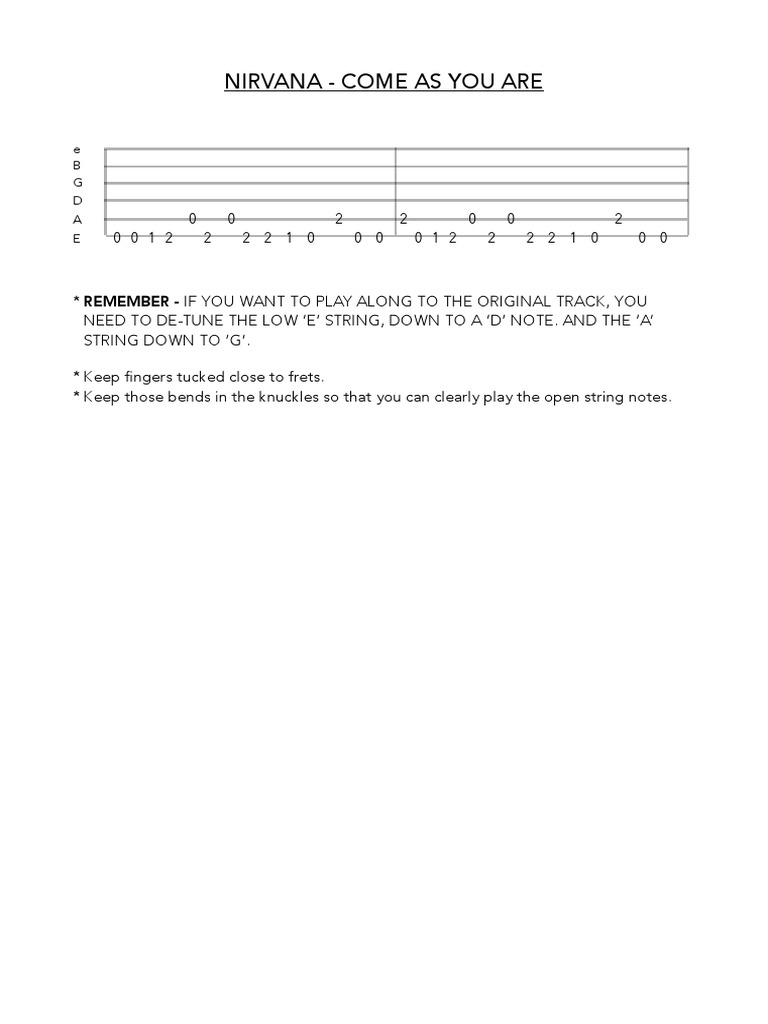 NIRVANA - COME AS YOU ARE

e
B
G
D
A 0 0 2 2 0 0 2
E 0 0 1 2 2 2 2 1 0 0 0 0 1 2 2 2 2 1 0 0 0

* REMEMBER - IF YOU WANT TO PLAY ALONG TO THE ORIGINAL TRACK, YOU NEED TO DE-TUNE THE LOW 'E' STRING, DOWN TO A 'D' NOTE. AND THE 'A' STRING DOWN TO 'G'.

* Keep fingers tucked close to frets.
* Keep those bends in the knuckles so that you can clearly play the open string notes.